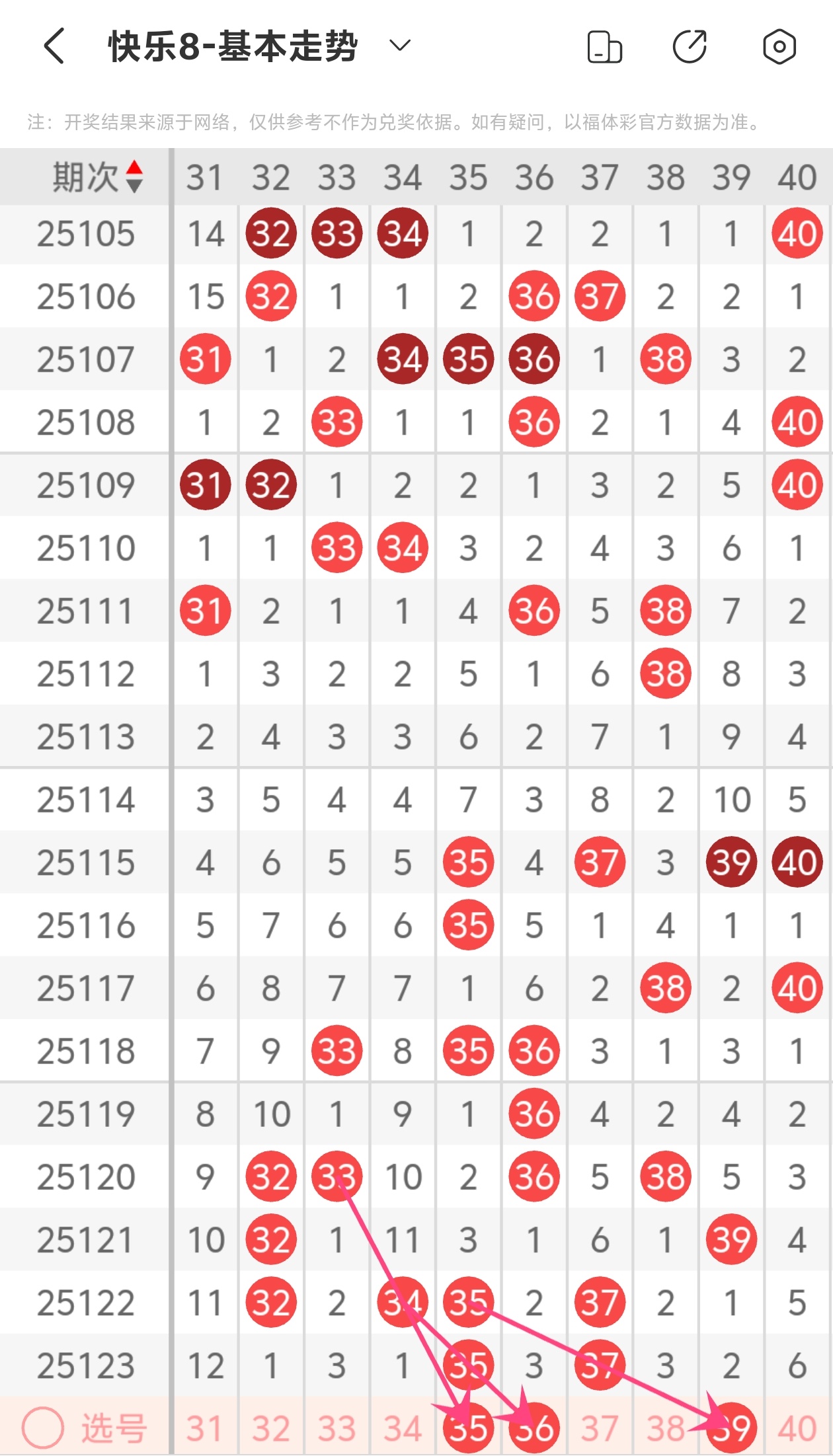 快乐8-基本走势

注：开奖结果来源于网络，仅供参考不作为兑奖依据。如有疑问，以福体彩官方数据为准。

| 期次 | 31 | 32 | 33 | 34 | 35 | 36 | 37 | 38 | 39 | 40 |
|---|---|---|---|---|---|---|---|---|---|---|
| 25105 | 14 | 32 | 33 | 34 | 1 | 2 | 2 | 1 | 1 | 40 |
| 25106 | 15 | 32 | 1 | 1 | 2 | 36 | 37 | 2 | 2 | 1 |
| 25107 | 31 | 1 | 2 | 34 | 35 | 36 | 1 | 38 | 3 | 2 |
| 25108 | 1 | 2 | 33 | 1 | 1 | 36 | 2 | 1 | 4 | 40 |
| 25109 | 31 | 32 | 1 | 2 | 2 | 1 | 3 | 2 | 5 | 40 |
| 25110 | 1 | 1 | 33 | 34 | 3 | 2 | 4 | 3 | 6 | 1 |
| 25111 | 31 | 2 | 1 | 1 | 4 | 36 | 5 | 38 | 7 | 2 |
| 25112 | 1 | 3 | 2 | 2 | 5 | 1 | 6 | 38 | 8 | 3 |
| 25113 | 2 | 4 | 3 | 3 | 6 | 2 | 7 | 1 | 9 | 4 |
| 25114 | 3 | 5 | 4 | 4 | 7 | 3 | 8 | 2 | 10 | 5 |
| 25115 | 4 | 6 | 5 | 5 | 35 | 4 | 37 | 3 | 39 | 40 |
| 25116 | 5 | 7 | 6 | 6 | 35 | 5 | 1 | 4 | 1 | 1 |
| 25117 | 6 | 8 | 7 | 7 | 1 | 6 | 2 | 38 | 2 | 40 |
| 25118 | 7 | 9 | 33 | 8 | 35 | 36 | 3 | 1 | 3 | 1 |
| 25119 | 8 | 10 | 1 | 9 | 1 | 36 | 4 | 2 | 4 | 2 |
| 25120 | 9 | 32 | 33 | 10 | 2 | 36 | 5 | 38 | 5 | 3 |
| 25121 | 10 | 32 | 1 | 11 | 3 | 1 | 6 | 1 | 39 | 4 |
| 25122 | 11 | 32 | 2 | 34 | 35 | 2 | 37 | 2 | 1 | 5 |
| 25123 | 12 | 1 | 3 | 1 | 35 | 3 | 37 | 3 | 2 | 6 |
| 选号 | 31 | 32 | 33 | 34 | 35 | 36 | 37 | 38 | 39 | 40 |